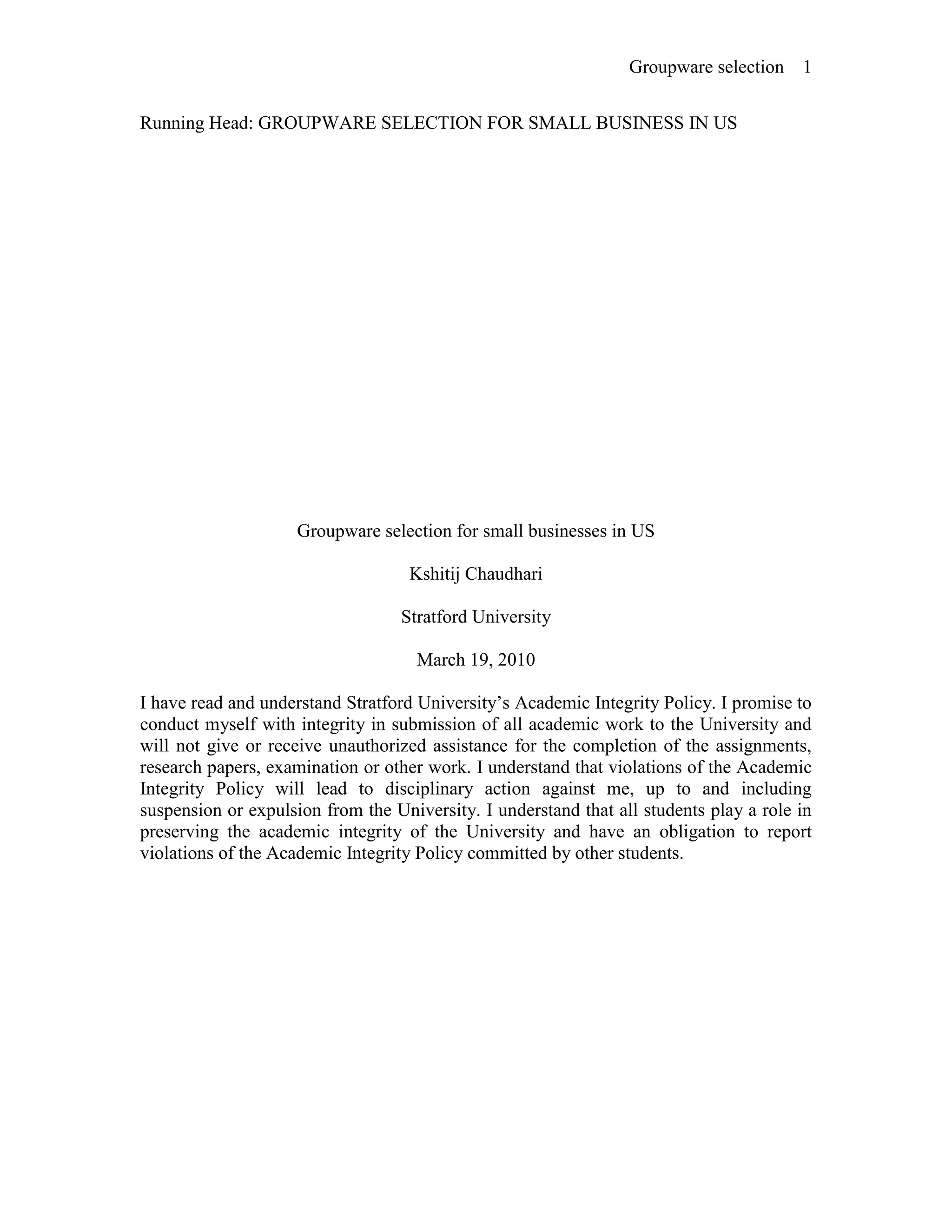 Groupware selection 1

Running Head: GROUPWARE SELECTION FOR SMALL BUSINESS IN US

Groupware selection for small businesses in US

Kshitij Chaudhari

Stratford University

March 19, 2010

I have read and understand Stratford University's Academic Integrity Policy. I promise to conduct myself with integrity in submission of all academic work to the University and will not give or receive unauthorized assistance for the completion of the assignments, research papers, examination or other work. I understand that violations of the Academic Integrity Policy will lead to disciplinary action against me, up to and including suspension or expulsion from the University. I understand that all students play a role in preserving the academic integrity of the University and have an obligation to report violations of the Academic Integrity Policy committed by other students.